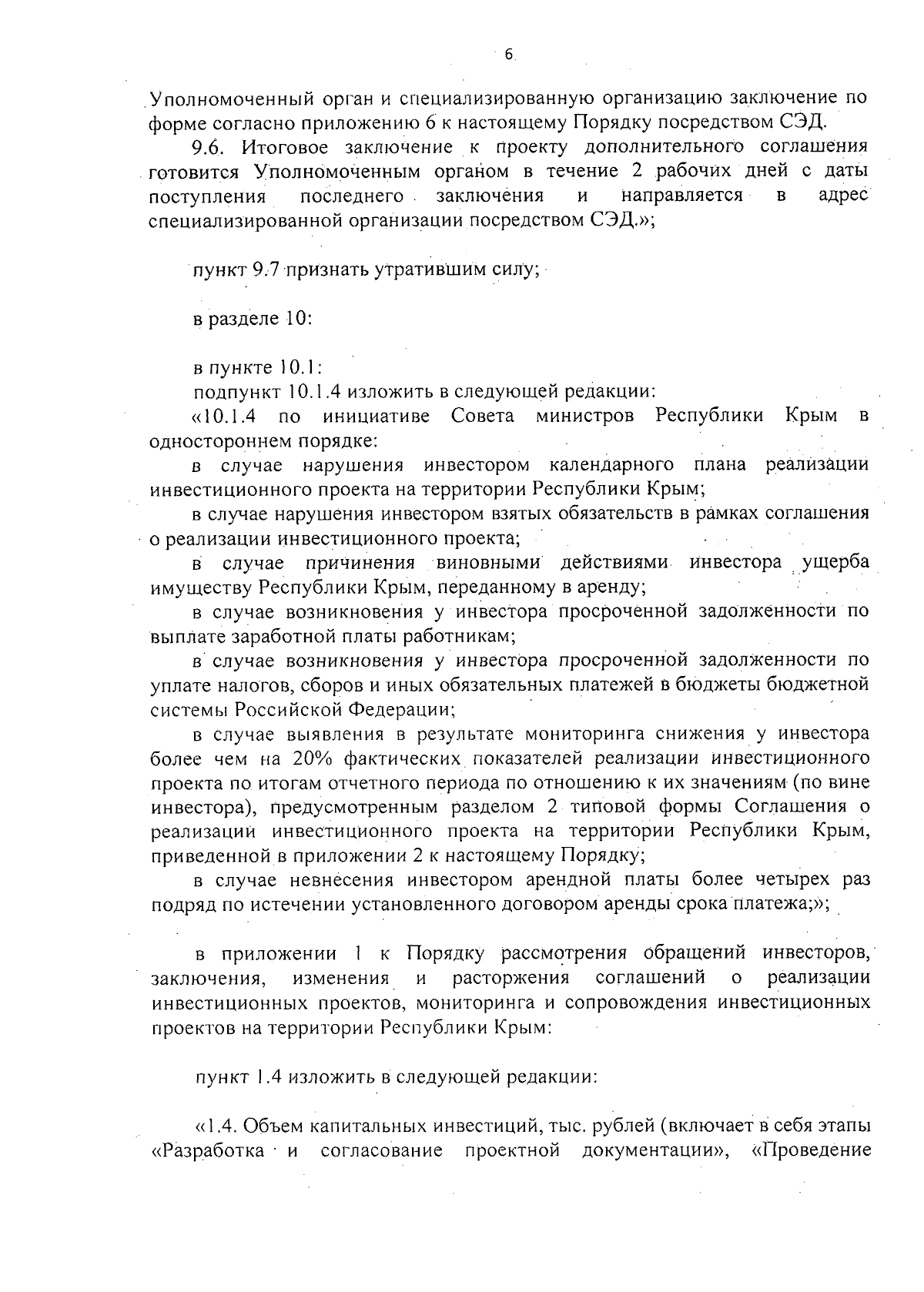 6

Уполномоченный орган и специализированную организацию заключение по форме согласно приложению 6 к настоящему Порядку посредством СЭД.

9.6. Итоговое заключение к проекту дополнительного соглашения готовится Уполномоченным органом в течение 2 рабочих дней с даты поступления последнего заключения и направляется в адрес специализированной организации посредством СЭД.»;

пункт 9.7 признать утратившим силу;

в разделе 10:

в пункте 10.1:

подпункт 10.1.4 изложить в следующей редакции:

«10.1.4 по инициативе Совета министров Республики Крым в одностороннем порядке:

в случае нарушения инвестором календарного плана реализации инвестиционного проекта на территории Республики Крым;

в случае нарушения инвестором взятых обязательств в рамках соглашения о реализации инвестиционного проекта;

в случае причинения виновными действиями инвестора ущерба имуществу Республики Крым, переданному в аренду;

в случае возникновения у инвестора просроченной задолженности по выплате заработной платы работникам;

в случае возникновения у инвестора просроченной задолженности по уплате налогов, сборов и иных обязательных платежей в бюджеты бюджетной системы Российской Федерации;

в случае выявления в результате мониторинга снижения у инвестора более чем на 20% фактических показателей реализации инвестиционного проекта по итогам отчетного периода по отношению к их значениям (по вине инвестора), предусмотренным разделом 2 типовой формы Соглашения о реализации инвестиционного проекта на территории Республики Крым, приведенной в приложении 2 к настоящему Порядку;

в случае невнесения инвестором арендной платы более четырех раз подряд по истечении установленного договором аренды срока платежа;»;

в приложении 1 к Порядку рассмотрения обращений инвесторов, заключения, изменения и расторжения соглашений о реализации инвестиционных проектов, мониторинга и сопровождения инвестиционных проектов на территории Республики Крым:

пункт 1.4 изложить в следующей редакции:

«1.4. Объем капитальных инвестиций, тыс. рублей (включает в себя этапы «Разработка и согласование проектной документации», «Проведение